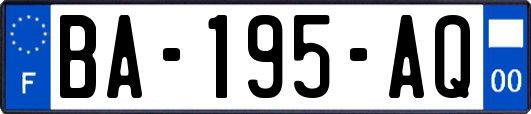 F

BA-195-AQ

00